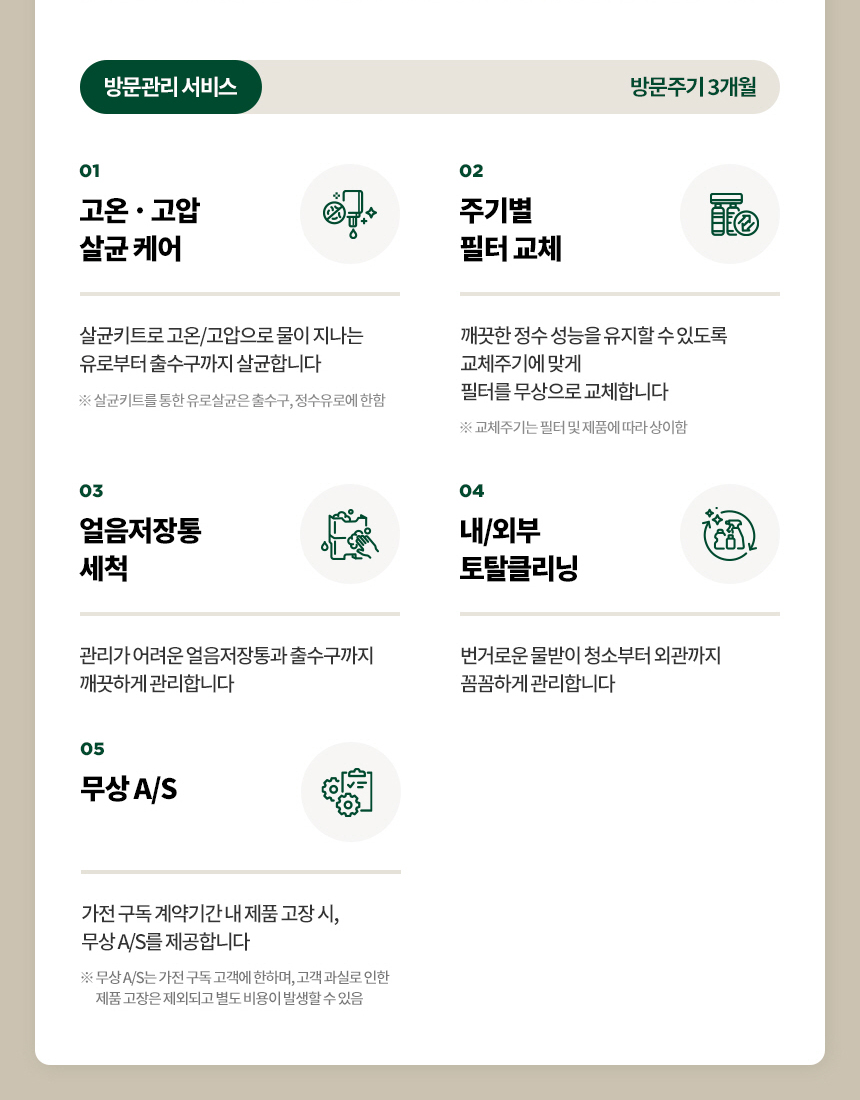 방문관리 서비스

방문주기 3개월

01

고온 · 고압
살균 케어

살균키트로 고온/고압으로 물이 지나는 유로부터 출수구까지 살균합니다

※ 살균키트를 통한 유로살균은 출수구, 정수유로에 한함

02

주기별
필터 교체

깨끗한 정수 성능을 유지할 수 있도록 교체주기에 맞게 필터를 무상으로 교체합니다

※ 교체주기는 필터 및 제품에 따라 상이함

03

얼음저장통
세척

관리가 어려운 얼음저장통과 출수구까지 깨끗하게 관리합니다

04

내/외부
토탈클리닝

번거로운 물받이 청소부터 외관까지 꼼꼼하게 관리합니다

05

무상 A/S

가전 구독 계약기간 내 제품 고장 시, 무상 A/S를 제공합니다

※ 무상 A/S는 가전 구독 고객에 한하며, 고객 과실로 인한 제품 고장은 제외되고 별도 비용이 발생할 수 있음